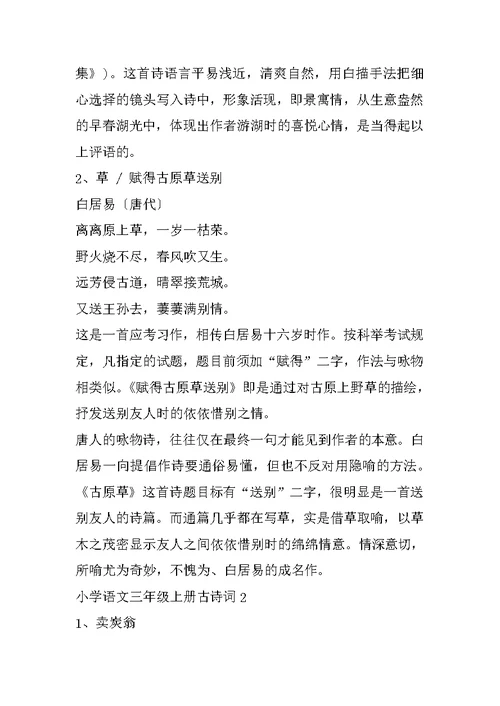 集》)。这首诗语言平易浅近，清爽自然，用白描手法把细心选择的镜头写入诗中，形象活现，即景寓情，从生意盎然的早春湖光中，体现出作者游湖时的喜悦心情，是当得起以上评语的。

2、草 / 赋得古原草送别

白居易〔唐代〕

离离原上草，一岁一枯荣。

野火烧不尽，春风吹又生。

远芳侵古道，晴翠接荒城。

又送王孙去，萋萋满别情。

这是一首应考习作，相传白居易十六岁时作。按科举考试规定，凡指定的试题，题目前须加“赋得”二字，作法与咏物相类似。《赋得古原草送别》即是通过对古原上野草的描绘，抒发送别友人时的依依惜别之情。

唐人的咏物诗，往往仅在最终一句才能见到作者的本意。白居易一向提倡作诗要通俗易懂，但也不反对用隐喻的方法。《古原草》这首诗题目标有“送别”二字，很明显是一首送别友人的诗篇。而通篇几乎都在写草，实是借草取喻，以草木之茂密显示友人之间依依惜别时的绵绵情意。情深意切，所喻尤为奇妙，不愧为、白居易的成名作。

小学语文三年级上册古诗词 2

1、卖炭翁